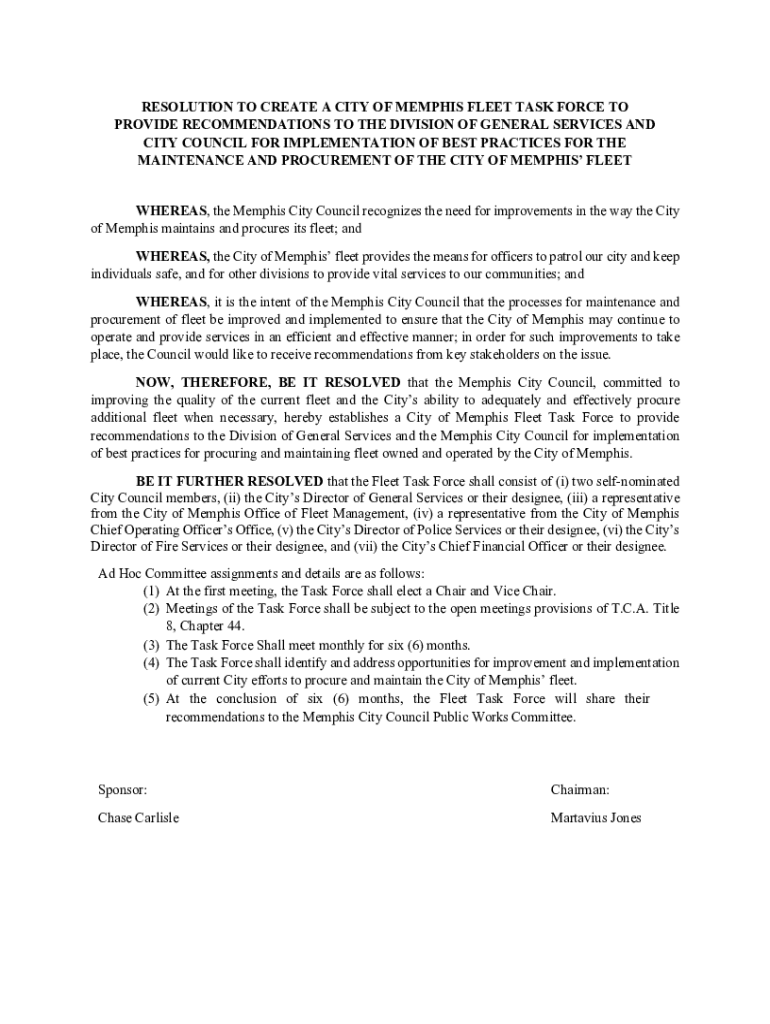 RESOLUTION TO CREATE A CITY OF MEMPHIS FLEET TASK FORCE TO PROVIDE RECOMMENDATIONS TO THE DIVISION OF GENERAL SERVICES AND CITY COUNCIL FOR IMPLEMENTATION OF BEST PRACTICES FOR THE MAINTENANCE AND PROCUREMENT OF THE CITY OF MEMPHIS' FLEET

WHEREAS, the Memphis City Council recognizes the need for improvements in the way the City of Memphis maintains and procures its fleet; and

WHEREAS, the City of Memphis' fleet provides the means for officers to patrol our city and keep individuals safe, and for other divisions to provide vital services to our communities; and

WHEREAS, it is the intent of the Memphis City Council that the processes for maintenance and procurement of fleet be improved and implemented to ensure that the City of Memphis may continue to operate and provide services in an efficient and effective manner; in order for such improvements to take place, the Council would like to receive recommendations from key stakeholders on the issue.

NOW, THEREFORE, BE IT RESOLVED that the Memphis City Council, committed to improving the quality of the current fleet and the City's ability to adequately and effectively procure additional fleet when necessary, hereby establishes a City of Memphis Fleet Task Force to provide recommendations to the Division of General Services and the Memphis City Council for implementation of best practices for procuring and maintaining fleet owned and operated by the City of Memphis.

BE IT FURTHER RESOLVED that the Fleet Task Force shall consist of (i) two self-nominated City Council members, (ii) the City's Director of General Services or their designee, (iii) a representative from the City of Memphis Office of Fleet Management, (iv) a representative from the City of Memphis Chief Operating Officer's Office, (v) the City's Director of Police Services or their designee, (vi) the City's Director of Fire Services or their designee, and (vii) the City's Chief Financial Officer or their designee.

Ad Hoc Committee assignments and details are as follows:
(1) At the first meeting, the Task Force shall elect a Chair and Vice Chair.
(2) Meetings of the Task Force shall be subject to the open meetings provisions of T.C.A. Title 8, Chapter 44.
(3) The Task Force Shall meet monthly for six (6) months.
(4) The Task Force shall identify and address opportunities for improvement and implementation of current City efforts to procure and maintain the City of Memphis' fleet.
(5) At the conclusion of six (6) months, the Fleet Task Force will share their recommendations to the Memphis City Council Public Works Committee.

Sponsor:

Chase Carlisle

Chairman:

Martavius Jones